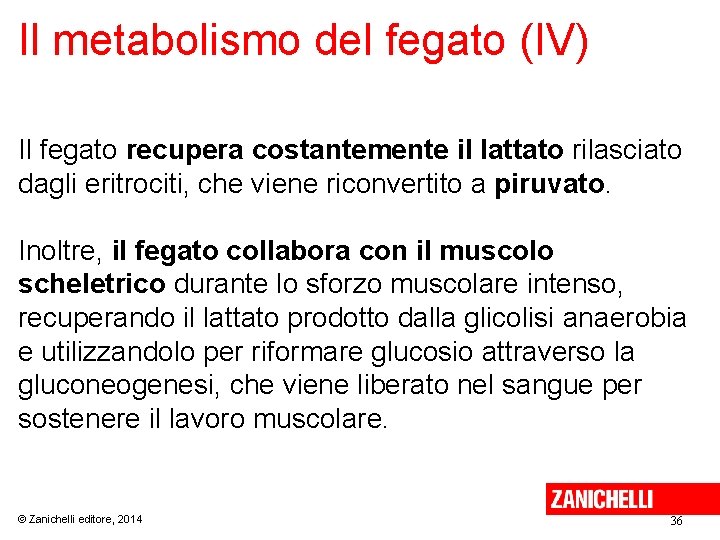 Il metabolismo del fegato (IV)

Il fegato recupera costantemente il lattato rilasciato dagli eritrociti, che viene riconvertito a piruvato.

Inoltre, il fegato collabora con il muscolo scheletrico durante lo sforzo muscolare intenso, recuperando il lattato prodotto dalla glicolisi anaerobia e utilizzandolo per riformare glucosio attraverso la gluconeogenesi, che viene liberato nel sangue per sostenere il lavoro muscolare.

ZANICHELLI

© Zanichelli editore, 2014

36